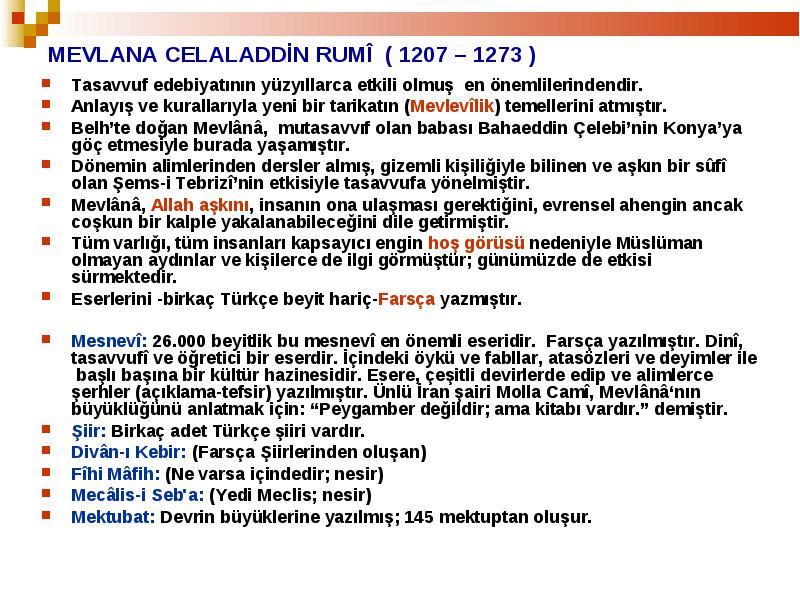 MEVLANA CELALADDİN RUMÎ ( 1207 – 1273 )

Tasavvuf edebiyatının yüzyıllarca etkili olmuş en önemlilerindendir.

Anlayış ve kurallarıyla yeni bir tarikatın (Mevlevîlik) temellerini atmıştır.

Belh'te doğan Mevlânâ, mutasavvıf olan babası Bahaeddin Çelebi'nin Konya'ya göç etmesiyle burada yaşamıştır.

Dönemin alimlerinden dersler almış, gizemli kişiliğiyle bilinen ve aşkın bir sûfî olan Şems-i Tebrizî'nin etkisiyle tasavvufa yönelmiştir.

Mevlânâ, Allah aşkını, insanın ona ulaşması gerektiğini, evrensel ahengin ancak coşkun bir kalple yakalanabileceğini dile getirmiştir.

Tüm varlığı, tüm insanları kapsayıcı engin hoş görüsü nedeniyle Müslüman olmayan aydınlar ve kişilerce de ilgi görmüştür; günümüzde de etkisi sürmektedir.

Eserlerini -birkaç Türkçe beyit hariç-Farsça yazmıştır.

Mesnevî: 26.000 beyitlik bu mesnevî en önemli eseridir. Farsça yazılmıştır. Dinî, tasavvufî ve öğretici bir eserdir. İçindeki öykü ve fabllar, atasözleri ve deyimler ile başlı başına bir kültür hazinesidir. Esere, çeşitli devirlerde edip ve alimlerce şerhler (açıklama-tefsir) yazılmıştır. Ünlü İran şairi Molla Camî, Mevlânâ'nın büyüklüğünü anlatmak için: "Peygamber değildir; ama kitabı vardır." demiştir.

Şiir: Birkaç adet Türkçe şiiri vardır.

Divân-ı Kebir: (Farsça Şiirlerinden oluşan)

Fîhi Mâfih: (Ne varsa içindedir; nesir)

Mecâlis-i Seb'a: (Yedi Meclis; nesir)

Mektubat: Devrin büyüklerine yazılmış; 145 mektuptan oluşur.